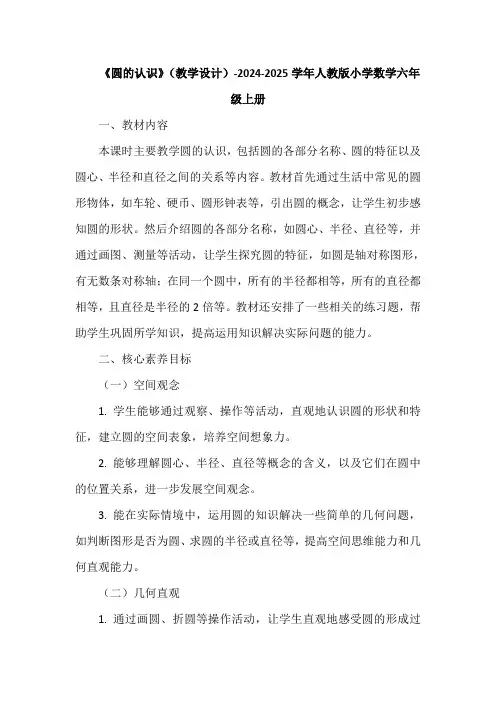 《圆的认识》（教学设计）-2024-2025 学年人教版小学数学六年级上册

一、教材内容

本课时主要教学圆的认识，包括圆的各部分名称、圆的特征以及圆心、半径和直径之间的关系等内容。教材首先通过生活中常见的圆形物体，如车轮、硬币、圆形钟表等，引出圆的概念，让学生初步感知圆的形状。然后介绍圆的各部分名称，如圆心、半径、直径等，并通过画图、测量等活动，让学生探究圆的特征，如圆是轴对称图形，有无数条对称轴；在同一个圆中，所有的半径都相等，所有的直径都相等，且直径是半径的 2 倍等。教材还安排了一些相关的练习题，帮助学生巩固所学知识，提高运用知识解决实际问题的能力。

二、核心素养目标

（一）空间观念

1. 学生能够通过观察、操作等活动，直观地认识圆的形状和特征，建立圆的空间表象，培养空间想象力。

2. 能够理解圆心、半径、直径等概念的含义，以及它们在圆中的位置关系，进一步发展空间观念。

3. 能在实际情境中，运用圆的知识解决一些简单的几何问题，如判断图形是否为圆、求圆的半径或直径等，提高空间思维能力和几何直观能力。

（二）几何直观

1. 通过画圆、折圆等操作活动，让学生直观地感受圆的形成过